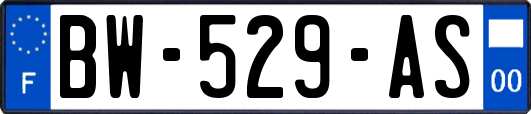 F
BW-529-AS
00